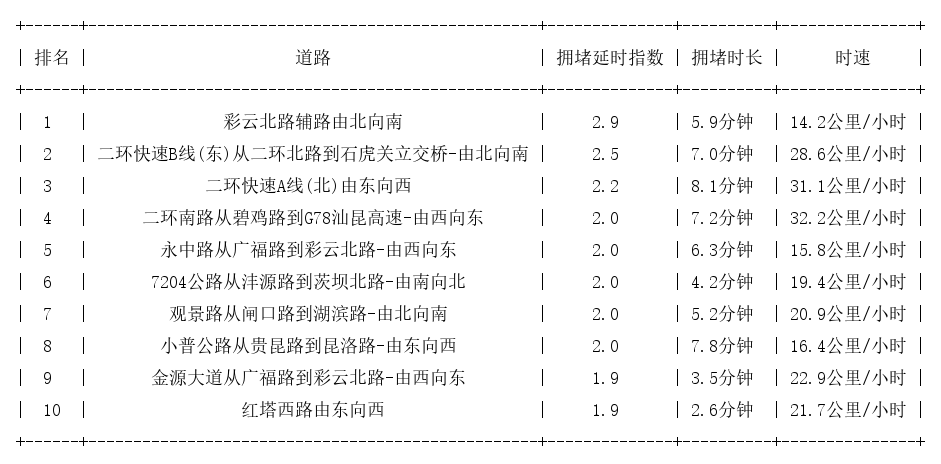 | 排名 | 道路 | 拥堵延时指数 | 拥堵时长 | 时速 |
|---|---|---|---|---|
| 1 | 彩云北路辅路由北向南 | 2.9 | 5.9分钟 | 14.2公里/小时 |
| 2 | 二环快速B线(东)从二环北路到石虎关立交桥-由北向南 | 2.5 | 7.0分钟 | 28.6公里/小时 |
| 3 | 二环快速A线(北)由东向西 | 2.2 | 8.1分钟 | 31.1公里/小时 |
| 4 | 二环南路从碧鸡路到G78汕昆高速-由西向东 | 2.0 | 7.2分钟 | 32.2公里/小时 |
| 5 | 永中路从广福路到彩云北路-由西向东 | 2.0 | 6.3分钟 | 15.8公里/小时 |
| 6 | 7204公路从沣源路到茨坝北路-由南向北 | 2.0 | 4.2分钟 | 19.4公里/小时 |
| 7 | 观景路从闸口路到湖滨路-由北向南 | 2.0 | 5.2分钟 | 20.9公里/小时 |
| 8 | 小普公路从贵昆路到昆洛路-由东向西 | 2.0 | 7.8分钟 | 16.4公里/小时 |
| 9 | 金源大道从广福路到彩云北路-由西向东 | 1.9 | 3.5分钟 | 22.9公里/小时 |
| 10 | 红塔西路由东向西 | 1.9 | 2.6分钟 | 21.7公里/小时 |